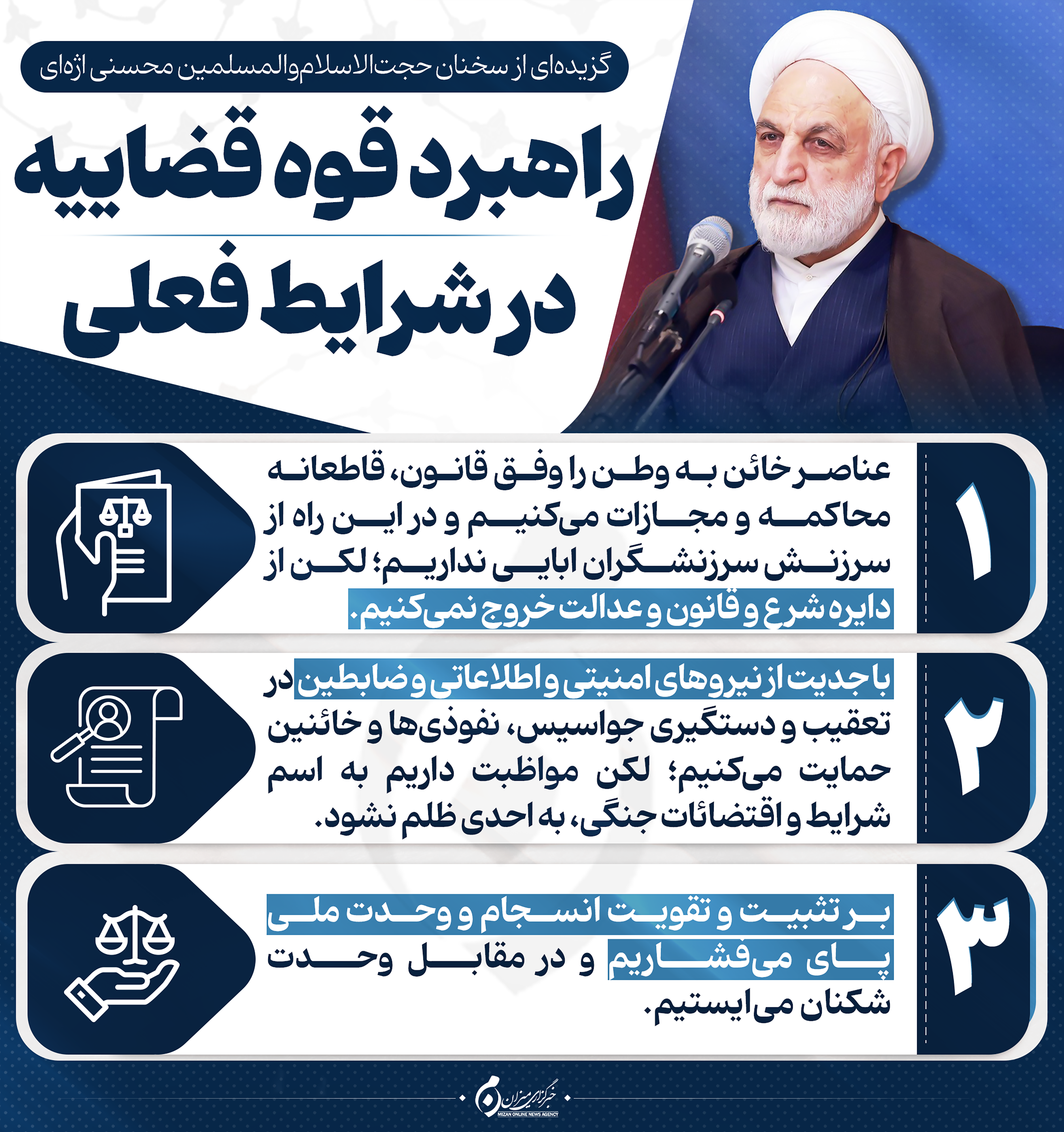 گزیده‌ای از سخنان حجت‌الاسلام‌والمسلمین محسنی اژه‌ای

راهبرد قوه قضاییه

در شرایط فعلی

۱

عناصر خائن به وطن را وفق قانون، قاطعانه محاکمه و مجازات می‌کنیم و در این راه از سرزنش سرزنشگران ابایی نداریم؛ لکن از دایره شرع و قانون و عدالت خروج نمی‌کنیم.

۲

با جدیت از نیروهای امنیتی و اطلاعاتی و ضابطین در تعقیب و دستگیری جواسیس، نفوذی‌ها و خائنین حمایت می‌کنیم؛ لکن مواظبت داریم به اسم شرایط و اقتضائات جنگی، به احدی ظلم نشود.

۳

بر تثبیت و تقویت انسجام و وحدت ملی پای می‌فشاریم و در مقابل وحدت شکنان می‌ایستیم.

خبرگزاری میزان
MIZAN ONLINE NEWS AGENCY